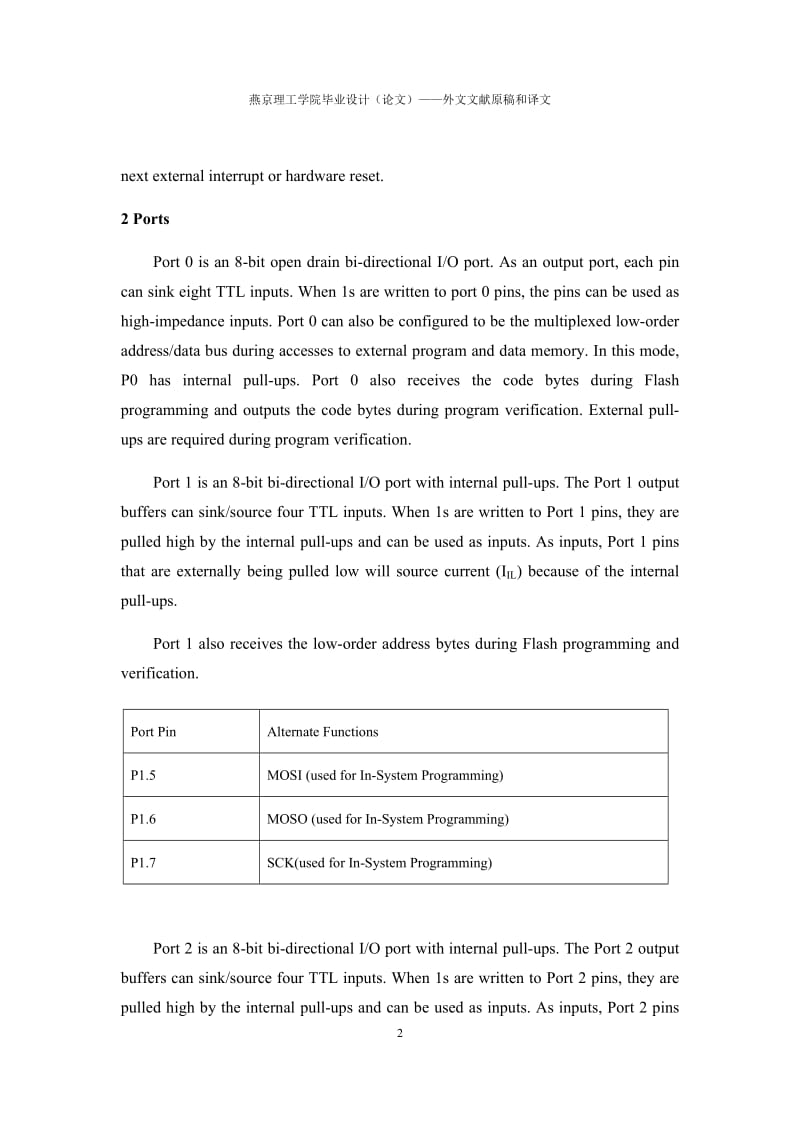 燕京理工学院毕业设计（论文）——外文文献原稿和译文

next external interrupt or hardware reset.

2 Ports

Port 0 is an 8-bit open drain bi-directional I/O port. As an output port, each pin can sink eight TTL inputs. When 1s are written to port 0 pins, the pins can be used as high-impedance inputs. Port 0 can also be configured to be the multiplexed low-order address/data bus during accesses to external program and data memory. In this mode, P0 has internal pull-ups. Port 0 also receives the code bytes during Flash programming and outputs the code bytes during program verification. External pull-ups are required during program verification.

Port 1 is an 8-bit bi-directional I/O port with internal pull-ups. The Port 1 output buffers can sink/source four TTL inputs. When 1s are written to Port 1 pins, they are pulled high by the internal pull-ups and can be used as inputs. As inputs, Port 1 pins that are externally being pulled low will source current ($I_{IL}$) because of the internal pull-ups.

Port 1 also receives the low-order address bytes during Flash programming and verification.

| Port Pin | Alternate Functions |
|---|---|
| P1.5 | MOSI (used for In-System Programming) |
| P1.6 | MOSO (used for In-System Programming) |
| P1.7 | SCK(used for In-System Programming) |

Port 2 is an 8-bit bi-directional I/O port with internal pull-ups. The Port 2 output buffers can sink/source four TTL inputs. When 1s are written to Port 2 pins, they are pulled high by the internal pull-ups and can be used as inputs. As inputs, Port 2 pins

2